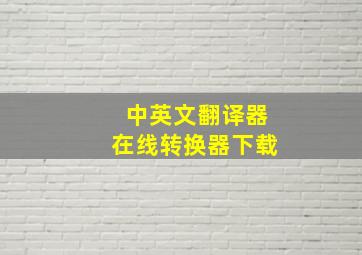 中英文翻译器
在线转换器下载